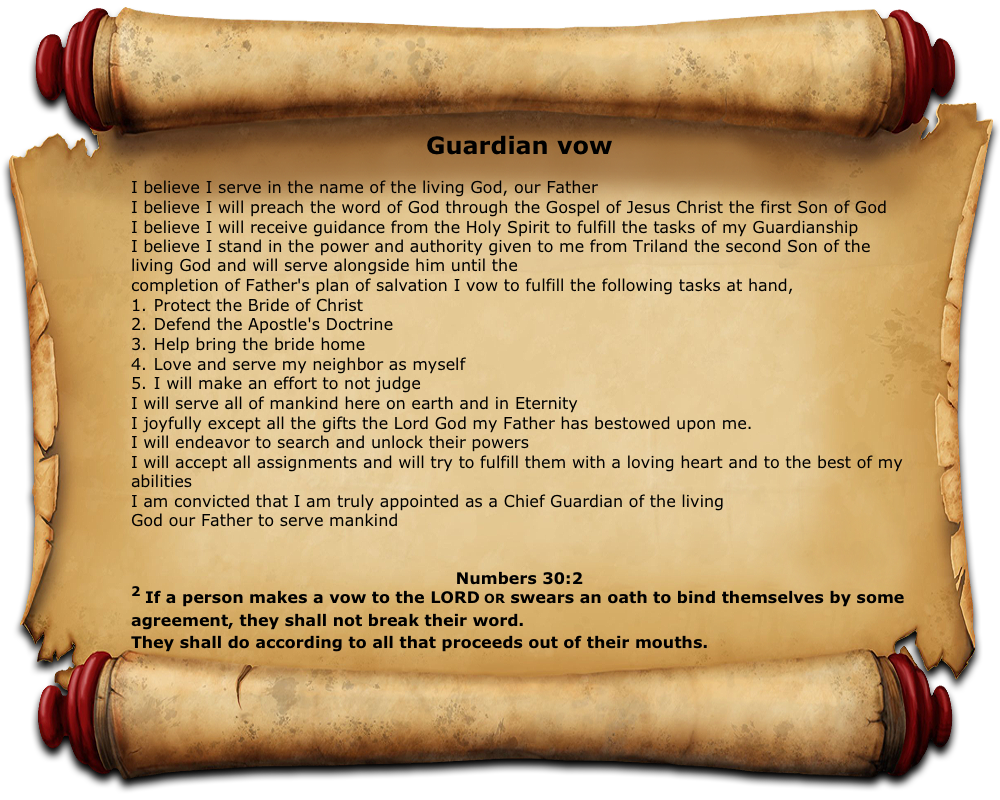 Guardian vow

I believe I serve in the name of the living God, our Father
I believe I will preach the word of God through the Gospel of Jesus Christ the first Son of God
I believe I will receive guidance from the Holy Spirit to fulfill the tasks of my Guardianship
I believe I stand in the power and authority given to me from Triland the second Son of the living God and will serve alongside him until the completion of Father's plan of salvation I vow to fulfill the following tasks at hand,
1. Protect the Bride of Christ
2. Defend the Apostle's Doctrine
3. Help bring the bride home
4. Love and serve my neighbor as myself
5. I will make an effort to not judge
I will serve all of mankind here on earth and in Eternity
I joyfully except all the gifts the Lord God my Father has bestowed upon me.
I will endeavor to search and unlock their powers
I will accept all assignments and will try to fulfill them with a loving heart and to the best of my abilities
I am convicted that I am truly appointed as a Chief Guardian of the living God our Father to serve mankind

Numbers 30:2
$^{2}$ If a person makes a vow to the LORD OR swears an oath to bind themselves by some agreement, they shall not break their word.
They shall do according to all that proceeds out of their mouths.